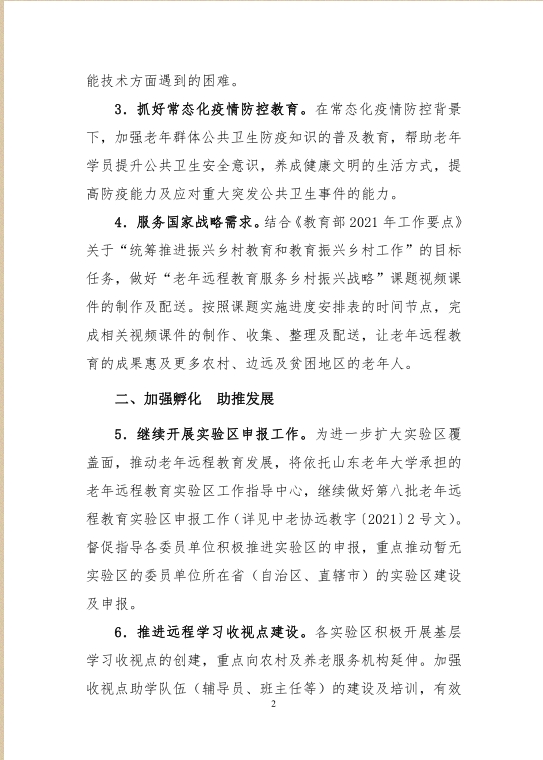 能技术方面遇到的困难。

3．抓好常态化疫情防控教育。在常态化疫情防控背景下，加强老年群体公共卫生防疫知识的普及教育，帮助老年学员提升公共卫生安全意识，养成健康文明的生活方式，提高防疫能力及应对重大突发公共卫生事件的能力。

4．服务国家战略需求。结合《教育部 2021 年工作要点》关于“统筹推进振兴乡村教育和教育振兴乡村工作”的目标任务，做好“老年远程教育服务乡村振兴战略”课题视频课件的制作及配送。按照课题实施进度安排表的时间节点，完成相关视频课件的制作、收集、整理及配送，让老年远程教育的成果惠及更多农村、边远及贫困地区的老年人。

二、加强孵化　助推发展

5．继续开展实验区申报工作。为进一步扩大实验区覆盖面，推动老年远程教育发展，将依托山东老年大学承担的老年远程教育实验区工作指导中心，继续做好第八批老年远程教育实验区申报工作（详见中老协远教字〔2021〕2 号文）。督促指导各委员单位积极推进实验区的申报，重点推动暂无实验区的委员单位所在省（自治区、直辖市）的实验区建设及申报。

6．推进远程学习收视点建设。各实验区积极开展基层学习收视点的创建，重点向农村及养老服务机构延伸。加强收视点助学队伍（辅导员、班主任等）的建设及培训，有效

2